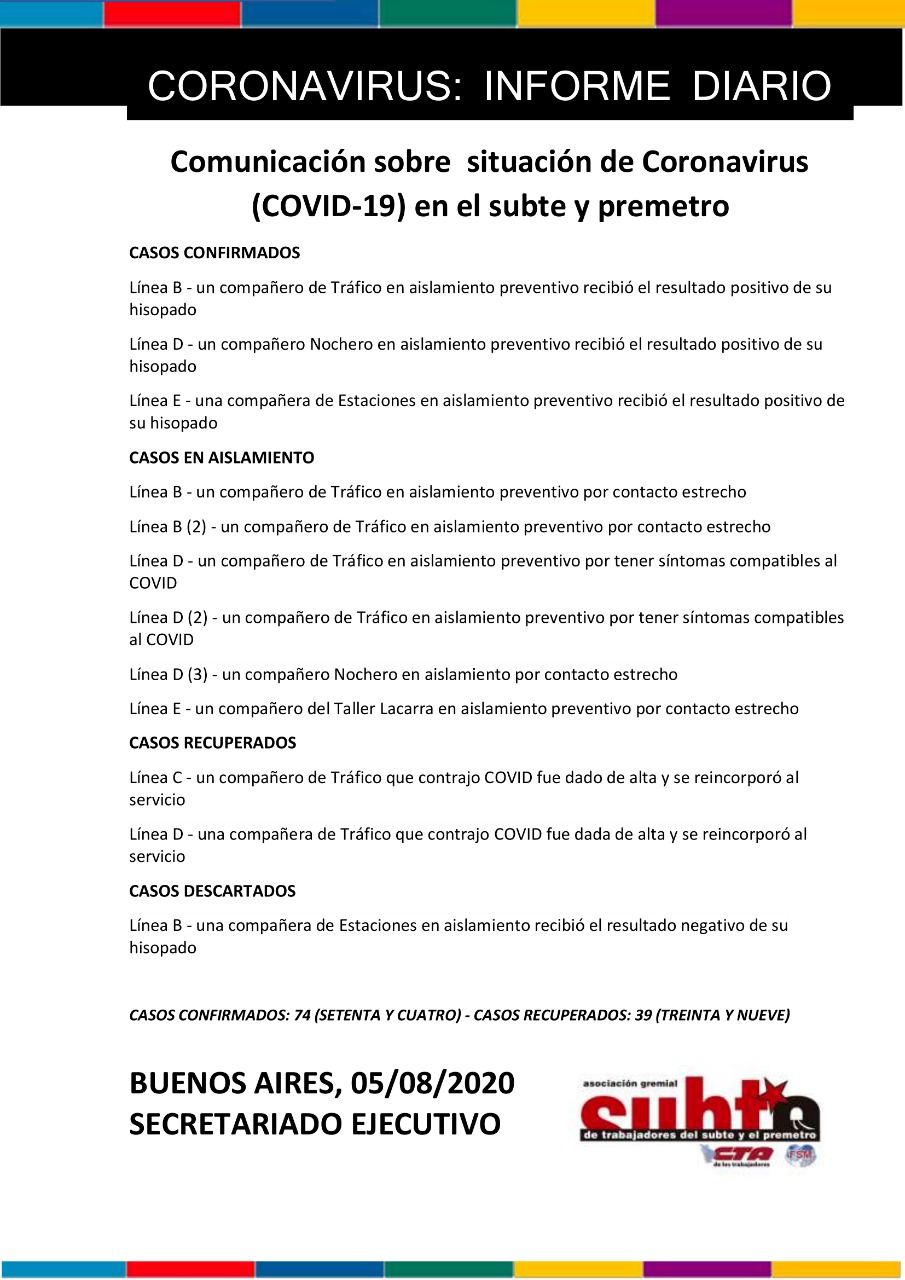 CORONAVIRUS: INFORME DIARIO

Comunicación sobre situación de Coronavirus (COVID-19) en el subte y premetro

CASOS CONFIRMADOS

Línea B - un compañero de Tráfico en aislamiento preventivo recibió el resultado positivo de su hisopado

Línea D - un compañero Nochero en aislamiento preventivo recibió el resultado positivo de su hisopado

Línea E - una compañera de Estaciones en aislamiento preventivo recibió el resultado positivo de su hisopado

CASOS EN AISLAMIENTO

Línea B - un compañero de Tráfico en aislamiento preventivo por contacto estrecho

Línea B (2) - un compañero de Tráfico en aislamiento preventivo por contacto estrecho

Línea D - un compañero de Tráfico en aislamiento preventivo por tener síntomas compatibles al COVID

Línea D (2) - un compañero de Tráfico en aislamiento preventivo por tener síntomas compatibles al COVID

Línea D (3) - un compañero Nochero en aislamiento por contacto estrecho

Línea E - un compañero del Taller Lacarra en aislamiento preventivo por contacto estrecho

CASOS RECUPERADOS

Línea C - un compañero de Tráfico que contrajo COVID fue dado de alta y se reincorporó al servicio

Línea D - una compañera de Tráfico que contrajo COVID fue dada de alta y se reincorporó al servicio

CASOS DESCARTADOS

Línea B - una compañera de Estaciones en aislamiento recibió el resultado negativo de su hisopado

CASOS CONFIRMADOS: 74 (SETENTA Y CUATRO) - CASOS RECUPERADOS: 39 (TREINTA Y NUEVE)

BUENOS AIRES, 05/08/2020
SECRETARIADO EJECUTIVO

asociación gremial
subte
de trabajadores del subte y el premetro
CTA de los trabajadores
FSM